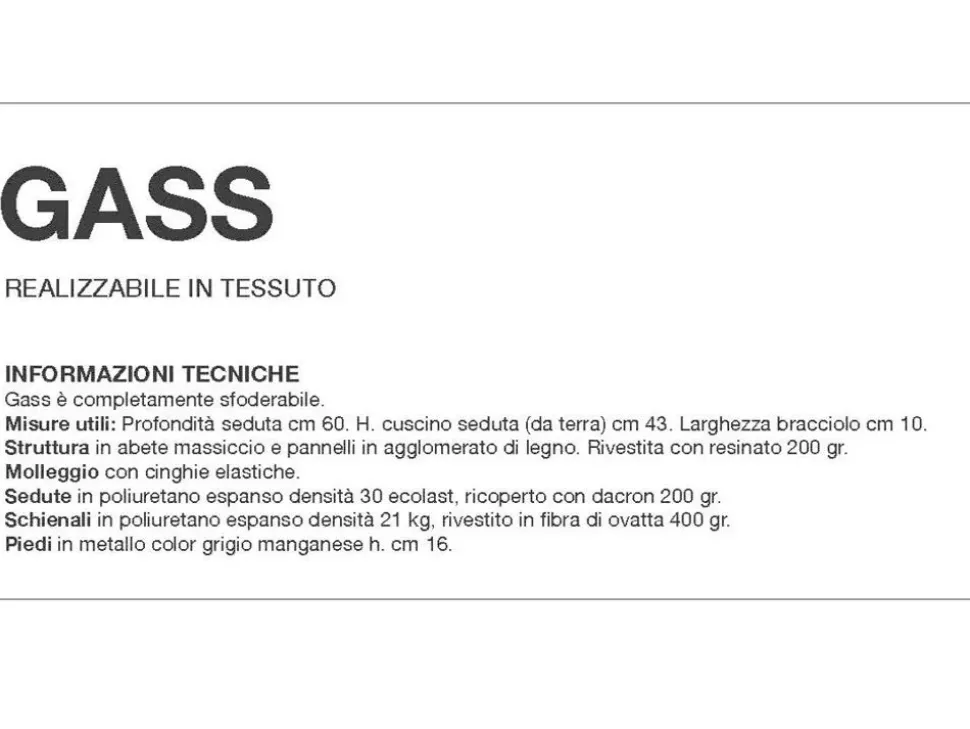 GASS

REALIZZABILE IN TESSUTO

INFORMAZIONI TECNICHE
Gass è completamente sfoderabile.
Misure utili: Profondità seduta cm 60. H. cuscino seduta (da terra) cm 43. Larghezza bracciolo cm 10.
Struttura in abete massiccio e pannelli in agglomerato di legno. Rivestita con resinato 200 gr.
Molleggio con cinghie elastiche.
Sedute in poliuretano espanso densità 30 ecolast, ricoperto con dacron 200 gr.
Schienali in poliuretano espanso densità 21 kg, rivestito in fibra di ovatta 400 gr.
Piedi in metallo color grigio manganese h. cm 16.